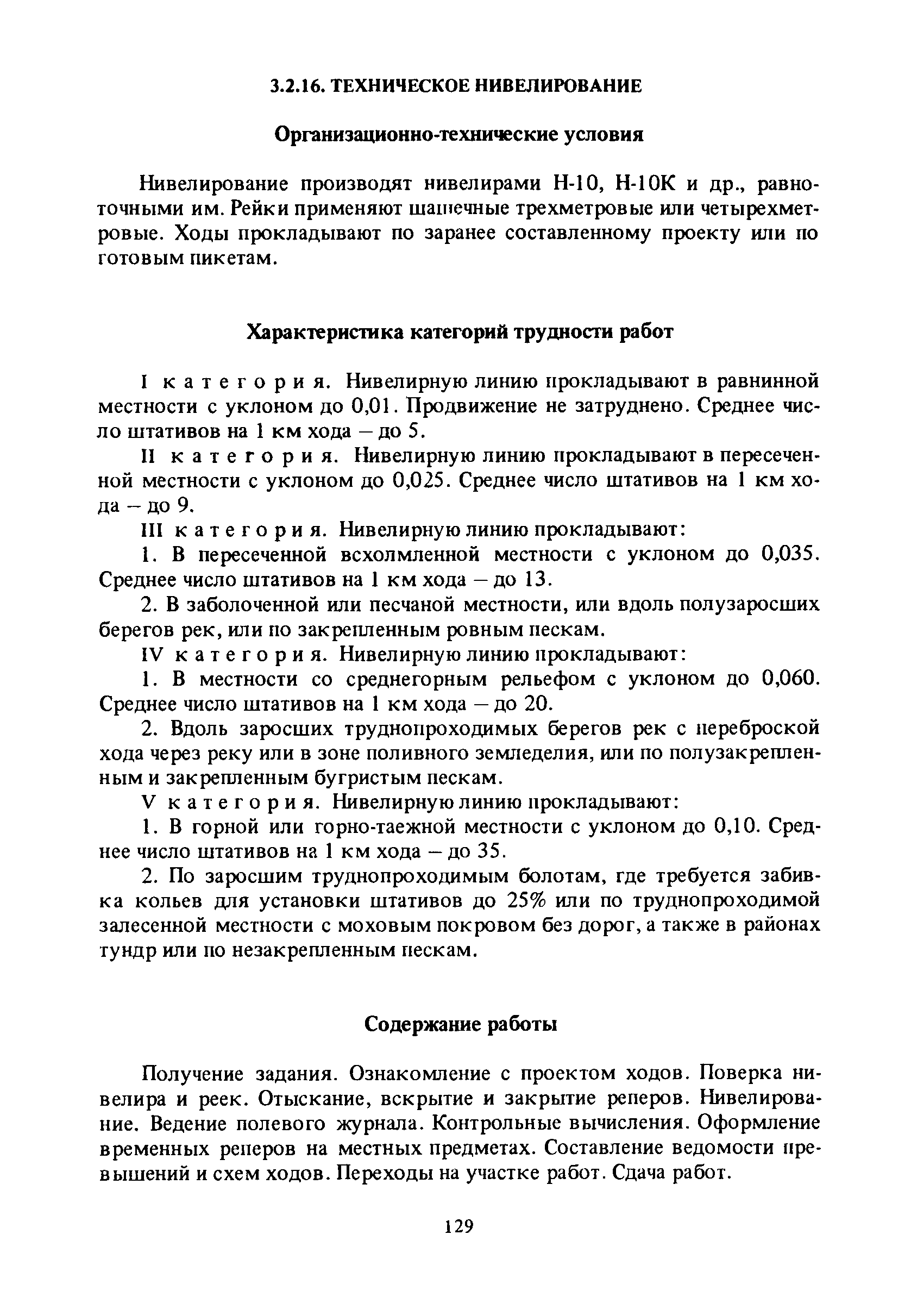 3.2.16. ТЕХНИЧЕСКОЕ НИВЕЛИРОВАНИЕ

Организационно-технические условия

Нивелирование производят нивелирами Н-10, Н-10К и др., равноточными им. Рейки применяют шашечные трехметровые или четырехметровые. Ходы прокладывают по заранее составленному проекту или по готовым пикетам.

Характеристика категорий трудности работ

I категория. Нивелирную линию прокладывают в равнинной местности с уклоном до 0,01. Продвижение не затруднено. Среднее число штативов на 1 км хода – до 5.

II категория. Нивелирную линию прокладывают в пересеченной местности с уклоном до 0,025. Среднее число штативов на 1 км хода – до 9.

III категория. Нивелирную линию прокладывают:

1. В пересеченной всхолмленной местности с уклоном до 0,035. Среднее число штативов на 1 км хода – до 13.

2. В заболоченной или песчаной местности, или вдоль полузаросших берегов рек, или по закрепленным ровным пескам.

IV категория. Нивелирную линию прокладывают:

1. В местности со среднегорным рельефом с уклоном до 0,060. Среднее число штативов на 1 км хода – до 20.

2. Вдоль заросших труднопроходимых берегов рек с переброской хода через реку или в зоне поливного земледелия, или по полузакрепленным и закрепленным бугристым пескам.

V категория. Нивелирную линию прокладывают:

1. В горной или горно-таежной местности с уклоном до 0,10. Среднее число штативов на 1 км хода – до 35.

2. По заросшим труднопроходимым болотам, где требуется забивка кольев для установки штативов до 25% или по труднопроходимой залесенной местности с моховым покровом без дорог, а также в районах тундр или по незакрепленным пескам.

Содержание работы

Получение задания. Ознакомление с проектом ходов. Поверка нивелира и реек. Отыскание, вскрытие и закрытие реперов. Нивелирование. Ведение полевого журнала. Контрольные вычисления. Оформление временных реперов на местных предметах. Составление ведомости превышений и схем ходов. Переходы на участке работ. Сдача работ.

129